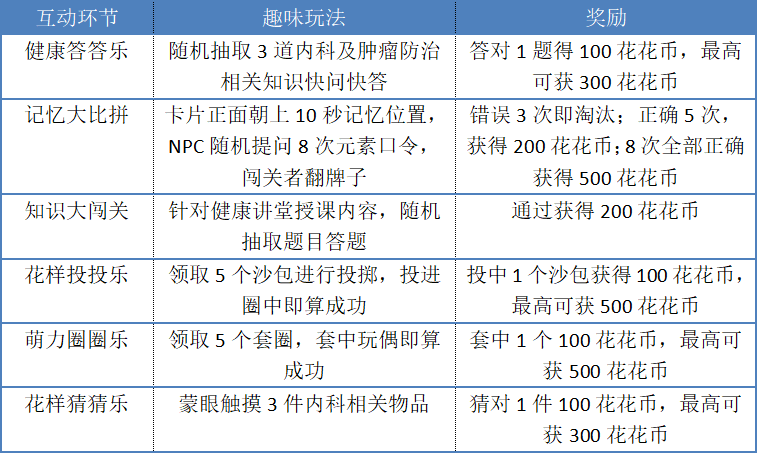 | 互动环节 | 趣味玩法 | 奖励 |
|---|---|---|
| 健康答答乐 | 随机抽取3道内科及肿瘤防治相关知识快问快答 | 答对1题得100花花币，最高可获300花花币 |
| 记忆大比拼 | 卡片正面朝上10秒记忆位置，NPC随机提问8次元素口令，闯关者翻牌子 | 错误3次即淘汰；正确5次，获得200花花币；8次全部正确获得500花花币 |
| 知识大闯关 | 针对健康讲堂授课内容，随机抽取题目答题 | 通过获得200花花币 |
| 花样投投乐 | 领取5个沙包进行投掷，投进圈中即算成功 | 投中1个沙包获得100花花币，最高可获500花花币 |
| 萌力圈圈乐 | 领取5个套圈，套中玩偶即算成功 | 套中1个100花花币，最高可获500花花币 |
| 花样猜猜乐 | 蒙眼触摸3件内科相关物品 | 猜对1件100花花币，最高可获300花花币 |